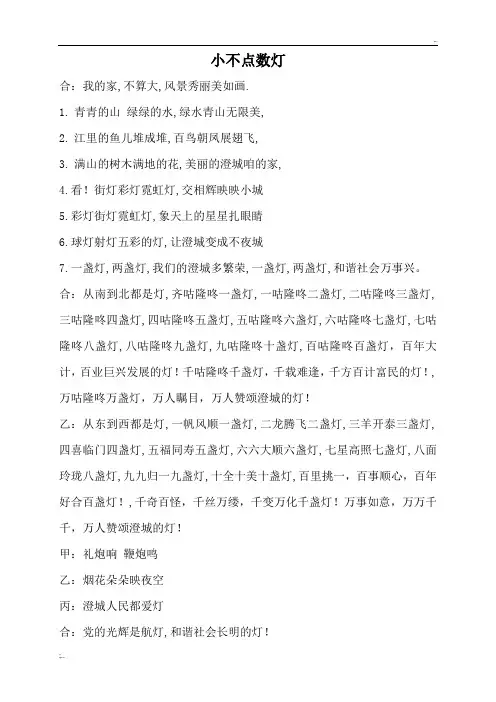 小不点数灯

合：我的家，不算大，风景秀丽美如画.

1. 青青的山 绿绿的水，绿水青山无限美，

2. 江里的鱼儿堆成堆，百鸟朝凤展翅飞，

3. 满山的树木满地的花，美丽的澄城咱的家，

4. 看！街灯彩灯霓虹灯，交相辉映映小城

5. 彩灯街灯霓虹灯，象天上的星星扎眼睛

6. 球灯射灯五彩的灯，让澄城变成不夜城

7. 一盏灯，两盏灯，我们的澄城多繁荣，一盏灯，两盏灯，和谐社会万事兴。

合：从南到北都是灯，齐咕隆咚一盏灯，一咕隆咚二盏灯，二咕隆咚三盏灯，三咕隆咚四盏灯，四咕隆咚五盏灯，五咕隆咚六盏灯，六咕隆咚七盏灯，七咕隆咚八盏灯，八咕隆咚九盏灯，九咕隆咚十盏灯，百咕隆咚百盏灯，百年大计，百业巨兴发展的灯！千咕隆咚千盏灯，千载难逢，千方百计富民的灯！，万咕隆咚万盏灯，万人瞩目，万人赞颂澄城的灯！

乙：从东到西都是灯，一帆风顺一盏灯，二龙腾飞二盏灯，三羊开泰三盏灯，四喜临门四盏灯，五福同寿五盏灯，六六大顺六盏灯，七星高照七盏灯，八面玲珑八盏灯，九九归一九盏灯，十全十美十盏灯，百里挑一，百事顺心，百年好合百盏灯！，千奇百怪，千丝万缕，千变万化千盏灯！万事如意，万万千千，万人赞颂澄城的灯！

甲：礼炮响 鞭炮鸣

乙：烟花朵朵映夜空

丙：澄城人民都爱灯

合：党的光辉是航灯，和谐社会长明的灯！